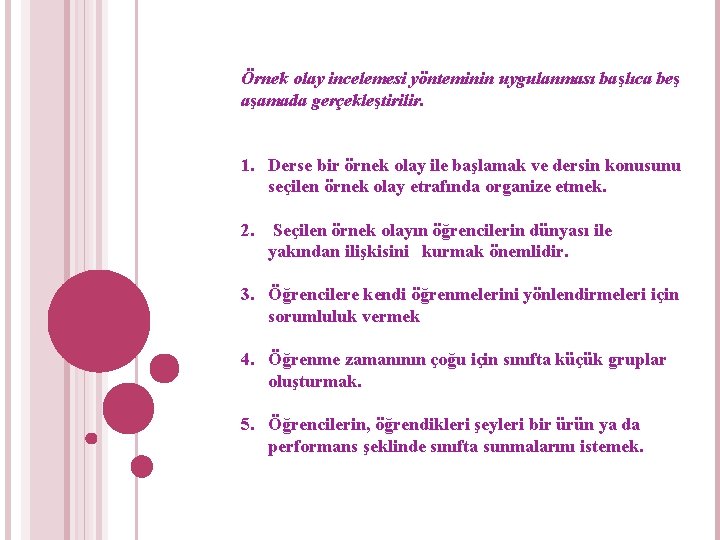 Örnek olay incelemesi yönteminin uygulanması başlıca beş aşamada gerçekleştirilir.

1. Derse bir örnek olay ile başlamak ve dersin konusunu seçilen örnek olay etrafında organize etmek.

2. Seçilen örnek olayın öğrencilerin dünyası ile yakından ilişkisini kurmak önemlidir.

3. Öğrencilere kendi öğrenmelerini yönlendirmeleri için sorumluluk vermek

4. Öğrenme zamanının çoğu için sınıfta küçük gruplar oluşturmak.

5. Öğrencilerin, öğrendikleri şeyleri bir ürün ya da performans şeklinde sınıfta sunmalarını istemek.